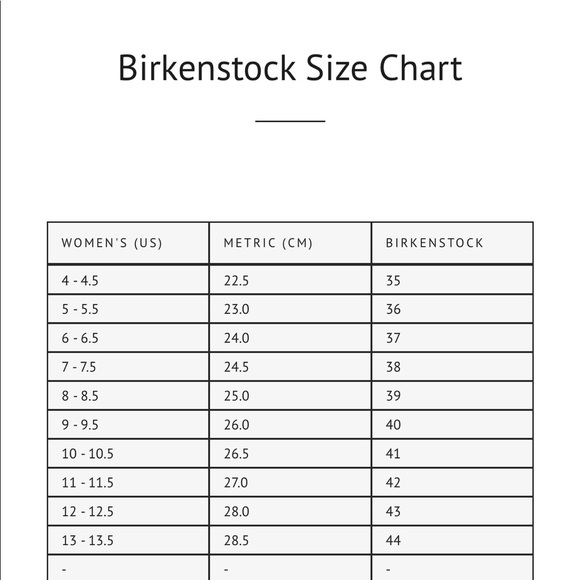 Birkenstock Size Chart

| WOMEN'S (US) | METRIC (CM) | BIRKENSTOCK |
|---|---|---|
| 4 - 4.5 | 22.5 | 35 |
| 5 - 5.5 | 23.0 | 36 |
| 6 - 6.5 | 24.0 | 37 |
| 7 - 7.5 | 24.5 | 38 |
| 8 - 8.5 | 25.0 | 39 |
| 9 - 9.5 | 26.0 | 40 |
| 10 - 10.5 | 26.5 | 41 |
| 11 - 11.5 | 27.0 | 42 |
| 12 - 12.5 | 28.0 | 43 |
| 13 - 13.5 | 28.5 | 44 |
| - | - | - |